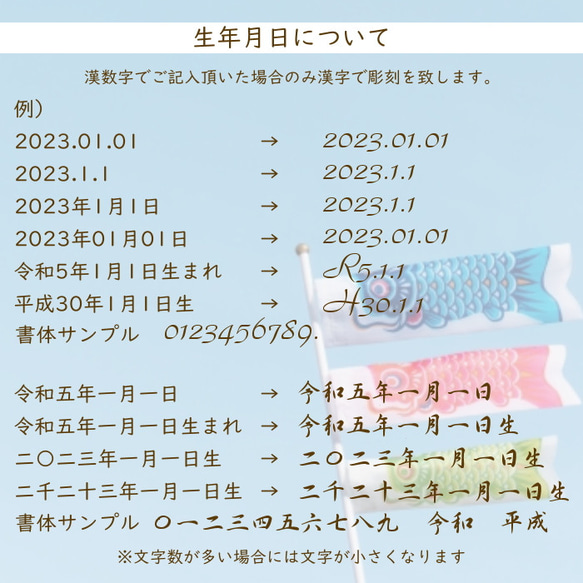 生年月日について

漢数字でご記入頂いた場合のみ漢字で彫刻を致します。

例）
2023.01.01 → 2023.01.01
2023.1.1 → 2023.1.1
2023年1月1日 → 2023.1.1
2023年01月01日 → 2023.01.01
令和5年1月1日生まれ → R5.1.1
平成30年1月1日生 → H30.1.1
書体サンプル 0123456789.

令和五年一月一日 → 令和五年一月一日
令和五年一月一日生まれ → 令和五年一月一日生
二〇二三年一月一日生 → 二〇二三年一月一日生
二千二十三年一月一日生 → 二千二十三年一月一日生
書体サンプル 〇一二三四五六七八九 令和 平成

※文字数が多い場合には文字が小さくなります